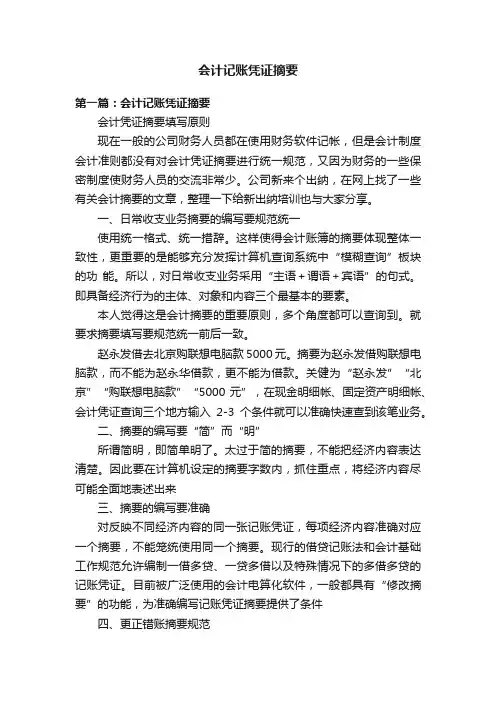 会计记账凭证摘要

第一篇：会计记账凭证摘要

会计凭证摘要填写原则

现在一般的公司财务人员都在使用财务软件记帐，但是会计制度会计准则都没有对会计凭证摘要进行统一规范，又因为财务的一些保密制度使财务人员的交流非常少。公司新来个出纳，在网上找了一些有关会计摘要的文章，整理一下给新出纳培训也与大家分享。

一、日常收支业务摘要的编写要规范统一

使用统一格式、统一措辞。这样使得会计账簿的摘要体现整体一致性，更重要的是能够充分发挥计算机查询系统中“模糊查询”板块的功 能。所以，对日常收支业务采用“主语＋谓语＋宾语”的句式。即具备经济行为的主体、对象和内容三个最基本的要素。

本人觉得这是会计摘要的重要原则，多个角度都可以查询到。就要求摘要填写要规范统一前后一致。

赵永发借去北京购联想电脑款 5000 元。摘要为赵永发借购联想电脑款，而不能为赵永华借款，更不能为借款。关键为“赵永发”“北京”“购联想电脑款”“5000 元”，在现金明细帐、固定资产明细帐、会计凭证查询三个地方输入 2-3 个条件就可以准确快速查到该笔业务。

二、摘要的编写要“简”而“明”

所谓简明，即简单明了。太过于简的摘要，不能把经济内容表达清楚。因此要在计算机设定的摘要字数内，抓住重点，将经济内容尽可能全面地表述出来

三、摘要的编写要准确

对反映不同经济内容的同一张记账凭证，每项经济内容准确对应一个摘要，不能笼统使用同一个摘要。现行的借贷记账法和会计基础工作规范允许编制一借多贷、一贷多借以及特殊情况下的多借多贷的记账凭证。目前被广泛使用的会计电算化软件，一般都具有“修改摘要”的功能，为准确编写记账凭证摘要提供了条件

四、更正错账摘要规范